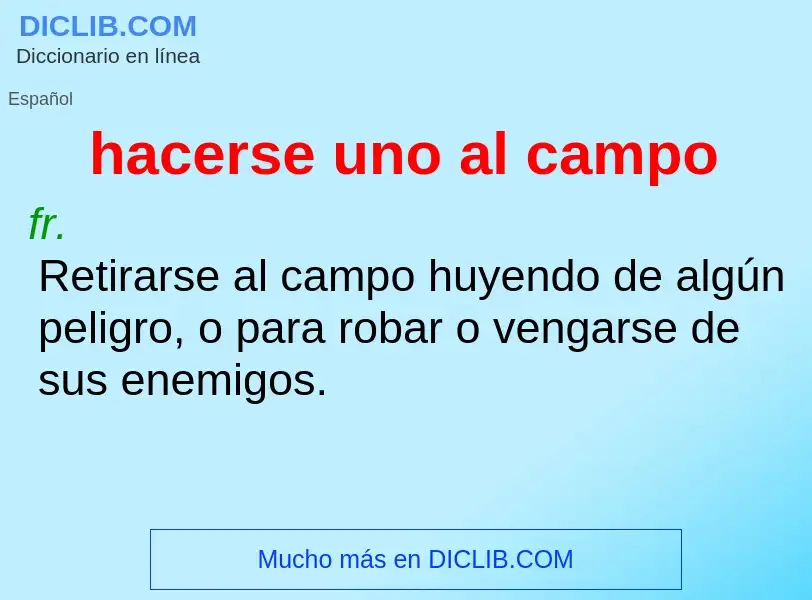 DICLIB.COM
Diccionario en línea

Español

hacerse uno al campo

fr.

Retirarse al campo huyendo de algún peligro, o para robar o vengarse de sus enemigos.

Mucho más en DICLIB.COM